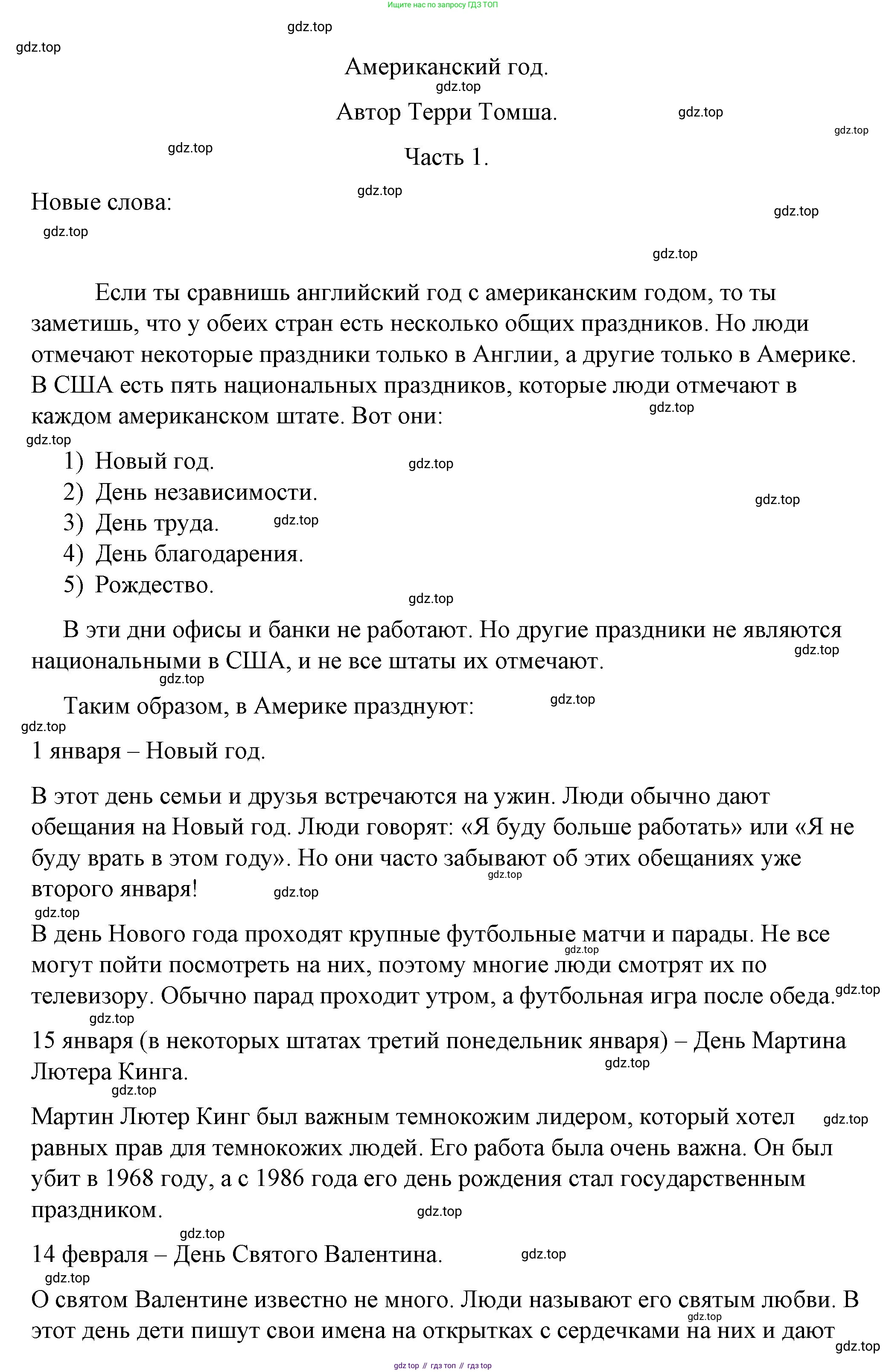 Ищите нас по запросу ГДЗ ТОП

gdz.top
gdz.top

Американский год.

gdz.top

Автор Терри Томша.

gdz.top
gdz.top
gdz.top

Часть 1.

gdz.top

Новые слова:

gdz.top
gdz.top
gdz.top

Если ты сравнишь английский год с американским годом, то ты заметишь, что у обеих стран есть несколько общих праздников. Но люди отмечают некоторые праздники только в Англии, а другие только в Америке. В США есть пять национальных праздников, которые люди отмечают в каждом американском штате. Вот они:

gdz.top
gdz.top

1) Новый год.
gdz.top
2) День независимости.
gdz.top
3) День труда.
gdz.top
4) День благодарения.
5) Рождество.

gdz.top

В эти дни офисы и банки не работают. Но другие праздники не являются национальными в США, и не все штаты их отмечают.

gdz.top
gdz.top

Таким образом, в Америке празднуют:

gdz.top
gdz.top

1 января – Новый год.

В этот день семьи и друзья встречаются на ужин. Люди обычно дают обещания на Новый год. Люди говорят: «Я буду больше работать» или «Я не буду врать в этом году». Но они часто забывают об этих обещаниях уже второго января!

gdz.top
gdz.top
gdz.top

В день Нового года проходят крупные футбольные матчи и парады. Не все могут пойти посмотреть на них, поэтому многие люди смотрят их по телевизору. Обычно парад проходит утром, а футбольная игра после обеда.

gdz.top
gdz.top
gdz.top

15 января (в некоторых штатах третий понедельник января) – День Мартина Лютера Кинга.

gdz.top
gdz.top

Мартин Лютер Кинг был важным темнокожим лидером, который хотел равных прав для темнокожих людей. Его работа была очень важна. Он был убит в 1968 году, а с 1986 года его день рождения стал государственным праздником.

gdz.top
gdz.top
gdz.top

14 февраля – День Святого Валентина.

gdz.top
gdz.top

О святом Валентине известно не много. Люди называют его святым любви. В этот день дети пишут свои имена на открытках с сердечками на них и дают

gdz.top
gdz.top

gdz top // гдз топ // гдз top